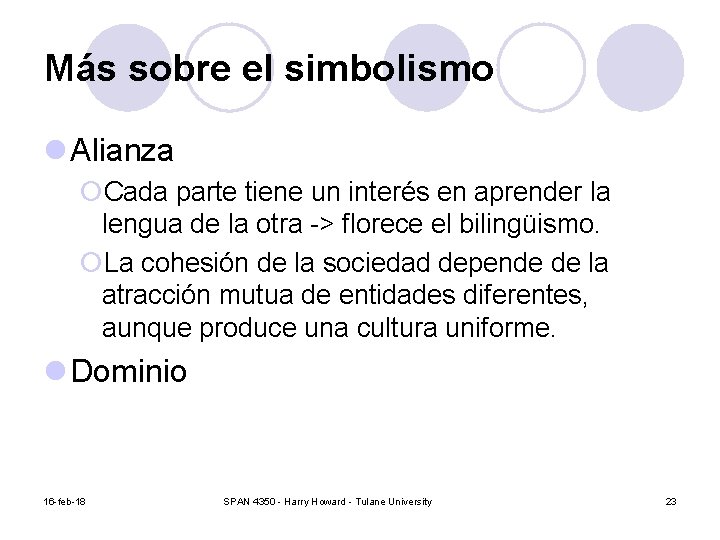 Más sobre el simbolismo

Alianza

Cada parte tiene un interés en aprender la lengua de la otra -> florece el bilingüismo.

La cohesión de la sociedad depende de la atracción mutua de entidades diferentes, aunque produce una cultura uniforme.

Dominio

16-feb-18

SPAN 4350 - Harry Howard - Tulane University

23